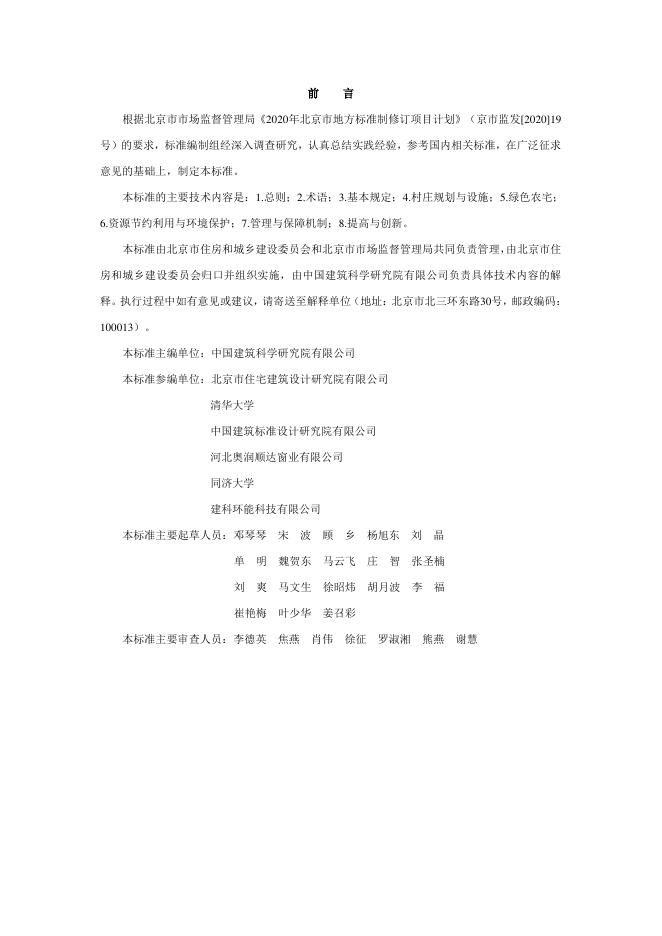 前　言

根据北京市市场监督管理局《2020年北京市地方标准制修订项目计划》（京市监发[2020]19号）的要求，标准编制组经深入调查研究，认真总结实践经验，参考国内相关标准，在广泛征求意见的基础上，制定本标准。

本标准的主要技术内容是：1.总则；2.术语；3.基本规定；4.村庄规划与设施；5.绿色农宅；6.资源节约利用与环境保护；7.管理与保障机制；8.提高与创新。

本标准由北京市住房和城乡建设委员会和北京市市场监督管理局共同负责管理，由北京市住房和城乡建设委员会归口并组织实施，由中国建筑科学研究院有限公司负责具体技术内容的解释。执行过程中如有意见或建议，请寄送至解释单位（地址：北京市北三环东路30号，邮政编码：100013）。

本标准主编单位：中国建筑科学研究院有限公司

本标准参编单位：北京市住宅建筑设计研究院有限公司
清华大学
中国建筑标准设计研究院有限公司
河北奥润顺达窗业有限公司
同济大学
建科环能科技有限公司

本标准主要起草人员：邓琴琴　宋　波　顾　乡　杨旭东　刘　晶
单　明　魏贺东　马云飞　庄　智　张圣楠
刘　爽　马文生　徐昭炜　胡月波　李　福
崔艳梅　叶少华　姜召彩

本标准主要审查人员：李德英　焦燕　肖伟　徐征　罗淑湘　熊燕　谢慧